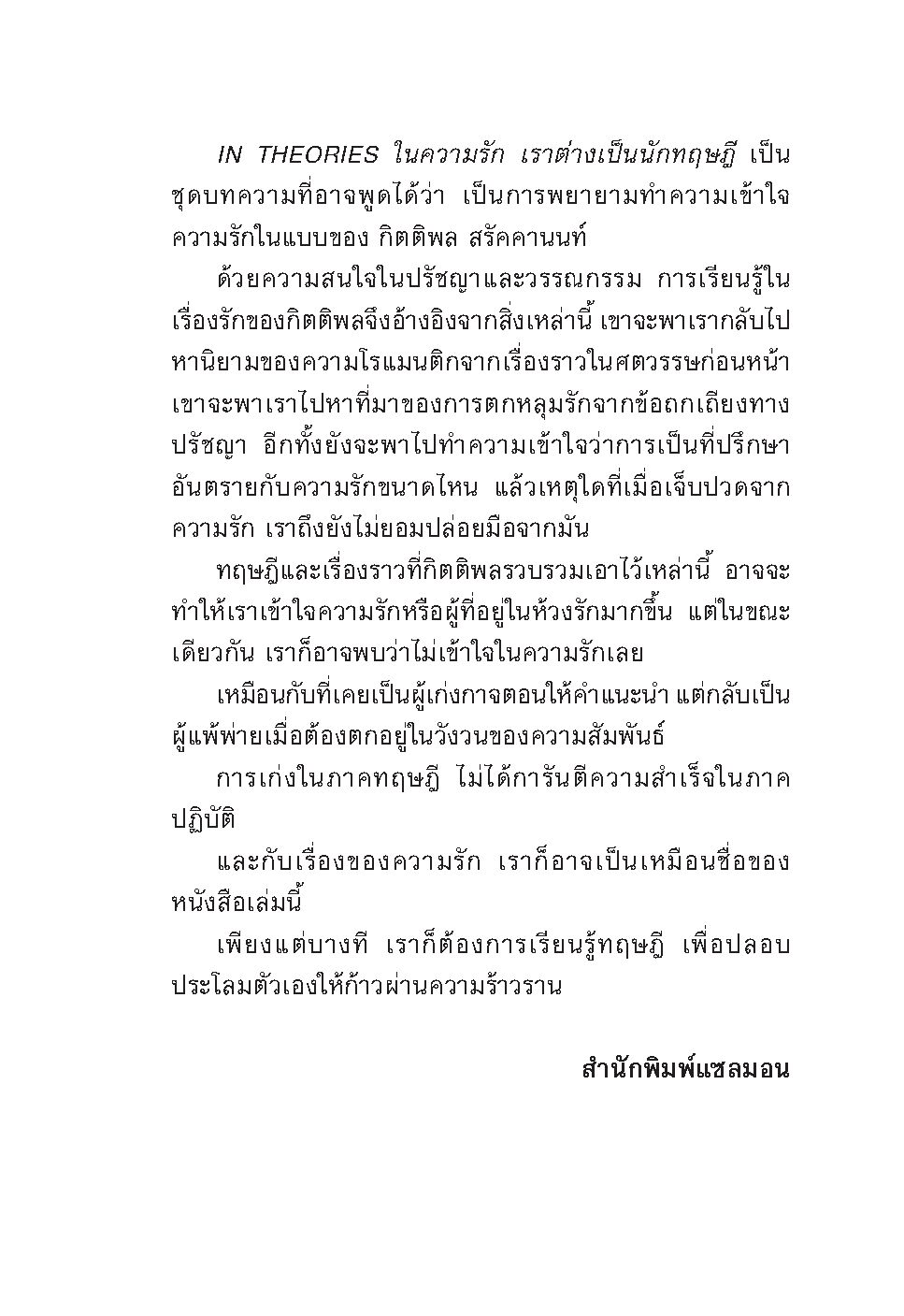 IN THEORIES ในความรัก เราต่างเป็นนักทฤษฎี เป็นชุดบทความที่อาจพูดได้ว่า เป็นการพยายามทำความเข้าใจความรักในแบบของ กิตติพล สรัคคานนท์

ด้วยความสนใจในปรัชญาและวรรณกรรม การเรียนรู้ในเรื่องรักของกิตติพลจึงอ้างอิงจากสิ่งเหล่านี้ เขาจะพาเรากลับไปหานิยามของความโรแมนติกจากเรื่องราวในศตวรรษก่อนหน้า เขาจะพาเราไปหาที่มาของการตกหลุมรักจากข้อถกเถียงทางปรัชญา อีกทั้งยังจะพาไปทำความเข้าใจว่าการเป็นที่ปรึกษาอันตรายกับความรักขนาดไหน แล้วเหตุใดที่เมื่อเจ็บปวดจากความรัก เราถึงยังไม่ยอมปล่อยมือจากมัน

ทฤษฎีและเรื่องราวที่กิตติพลรวบรวมเอาไว้เหล่านี้ อาจจะทำให้เราเข้าใจความรักหรือผู้ที่อยู่ในห้วงรักมากขึ้น แต่ในขณะเดียวกัน เราก็อาจพบว่าไม่เข้าใจในความรักเลย

เหมือนกับที่เคยเป็นผู้เก่งกาจตอนให้คำแนะนำ แต่กลับเป็นผู้แพ้พ่ายเมื่อต้องตกอยู่ในวังวนของความสัมพันธ์

การเก่งในภาคทฤษฎี ไม่ได้การันตีความสำเร็จในภาคปฏิบัติ

และกับเรื่องของความรัก เราก็อาจเป็นเหมือนชื่อของหนังสือเล่มนี้

เพียงแต่บางที เราก็ต้องการเรียนรู้ทฤษฎี เพื่อปลอบประโลมตัวเองให้ก้าวผ่านความร้าวราน

สำนักพิมพ์แซลมอน